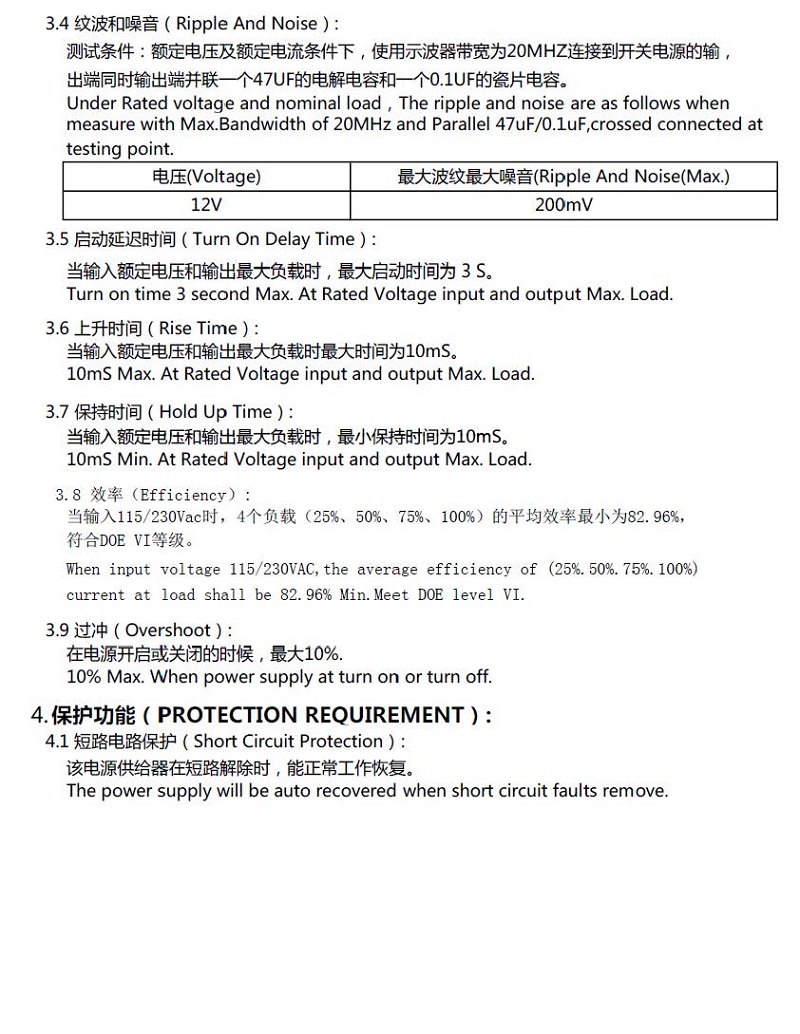 3.4 纹波和噪音（Ripple And Noise）:

测试条件：额定电压及额定电流条件下，使用示波器带宽为20MHZ连接到开关电源的输，出端同时输出端并联一个47UF的电解电容和一个0.1UF的瓷片电容。
Under Rated voltage and nominal load，The ripple and noise are as follows when measure with Max.Bandwidth of 20MHz and Parallel 47uF/0.1uF,crossed connected at testing point.

| 电压(Voltage) | 最大波纹最大噪音(Ripple And Noise(Max.) |
|---|---|
| 12V | 200mV |

3.5 启动延迟时间（Turn On Delay Time）:

当输入额定电压和输出最大负载时，最大启动时间为 3 S。
Turn on time 3 second Max. At Rated Voltage input and output Max. Load.

3.6 上升时间（Rise Time）:
当输入额定电压和输出最大负载时最大时间为10mS。
10mS Max. At Rated Voltage input and output Max. Load.

3.7 保持时间（Hold Up Time）:
当输入额定电压和输出最大负载时，最小保持时间为10mS。
10mS Min. At Rated Voltage input and output Max. Load.

3.8 效率（Efficiency）:
当输入115/230Vac时，4个负载（25%、50%、75%、100%）的平均效率最小为82.96%，符合DOE VI等级。
When input voltage 115/230VAC,the average efficiency of (25%.50%.75%.100%) current at load shall be 82.96% Min.Meet DOE level VI.

3.9 过冲（Overshoot）:
在电源开启或关闭的时候，最大10%.
10% Max. When power supply at turn on or turn off.

4.保护功能（PROTECTION REQUIREMENT）:
4.1 短路电路保护（Short Circuit Protection）:
该电源供给器在短路解除时，能正常工作恢复。
The power supply will be auto recovered when short circuit faults remove.